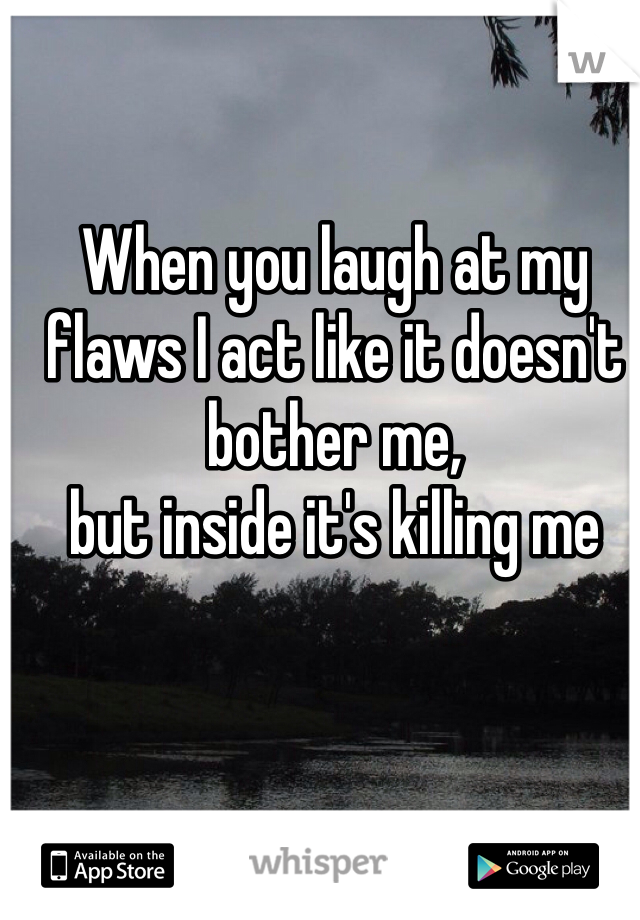 W

When you laugh at my flaws I act like it doesn't bother me,
but inside it's killing me

Available on the App Store

whisper

ANDROID APP ON Google play